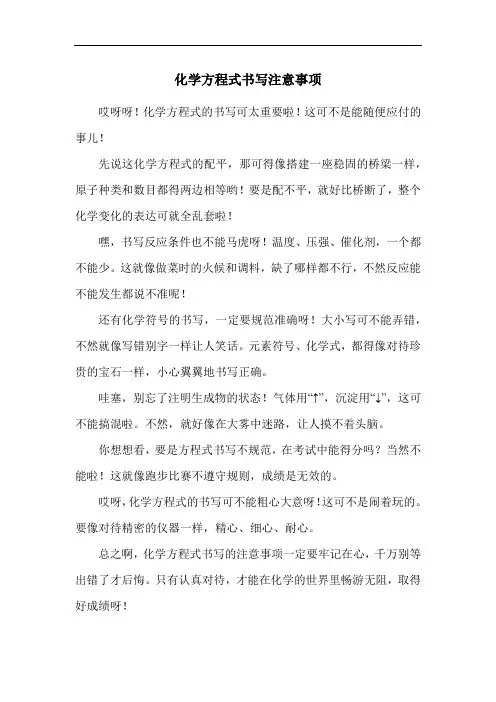 化学方程式书写注意事项

哎呀呀！化学方程式的书写可太重要啦！这可不是能随便应付的事儿！

先说这化学方程式的配平，那可得像搭建一座稳固的桥梁一样，原子种类和数目都得两边相等哟！要是配不平，就好比桥断了，整个化学变化的表达可就全乱套啦！

嘿，书写反应条件也不能马虎呀！温度、压强、催化剂，一个都不能少。这就像做菜时的火候和调料，缺了哪样都不行，不然反应能不能发生都说不准呢！

还有化学符号的书写，一定要规范准确呀！大小写可不能弄错，不然就像写错别字一样让人笑话。元素符号、化学式，都得像对待珍贵的宝石一样，小心翼翼地书写正确。

哇塞，别忘了注明生成物的状态！气体用“↑”，沉淀用“↓”，这可不能搞混啦。不然，就好像在大雾中迷路，让人摸不着头脑。

你想想看，要是方程式书写不规范，在考试中能得分吗？当然不能啦！这就像跑步比赛不遵守规则，成绩是无效的。

哎呀，化学方程式的书写可不能粗心大意呀！这可不是闹着玩的。要像对待精密的仪器一样，精心、细心、耐心。

总之啊，化学方程式书写的注意事项一定要牢记在心，千万别等出错了才后悔。只有认真对待，才能在化学的世界里畅游无阻，取得好成绩呀！